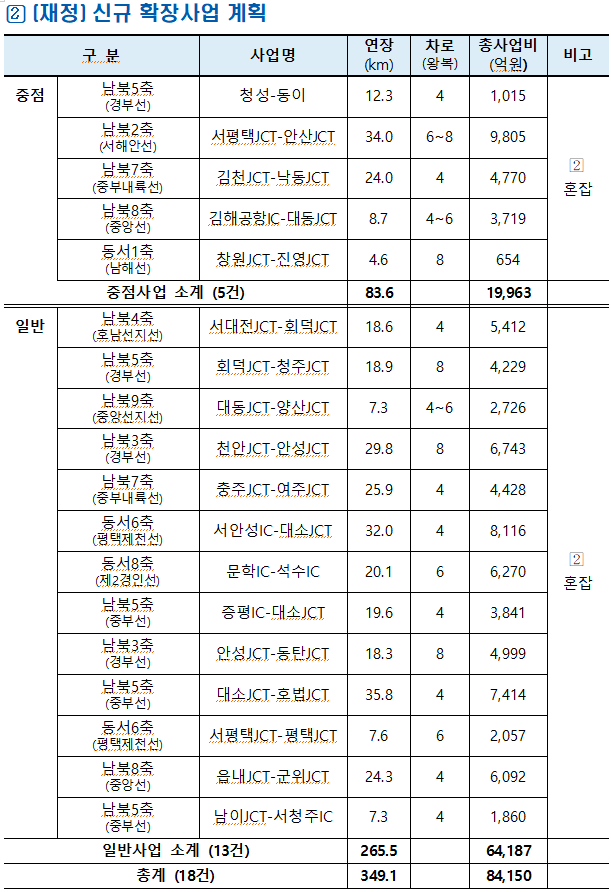 ② [재정] 신규 확장사업 계획

| 구 분 | | 사업명 | 연장 (km) | 차로 (왕복) | 총사업비 (억원) | 비고 |
|---|---|---|---|---|---|---|
| 중점 | 남북5축 (경부선) | 청성-동이 | 12.3 | 4 | 1,015 | ② 혼잡 |
| | 남북2축 (서해안선) | 서평택JCT-안산JCT | 34.0 | 6~8 | 9,805 | |
| | 남북7축 (중부내륙선) | 김천JCT-낙동JCT | 24.0 | 4 | 4,770 | |
| | 남북8축 (중앙선) | 김해공항IC-대동JCT | 8.7 | 4~6 | 3,719 | |
| | 동서1축 (남해선) | 창원JCT-진영JCT | 4.6 | 8 | 654 | |
| 중점사업 소계 (5건) | | | 83.6 | | 19,963 | |
| 일반 | 남북4축 (호남선지선) | 서대전JCT-회덕JCT | 18.6 | 4 | 5,412 | ② 혼잡 |
| | 남북5축 (경부선) | 회덕JCT-청주JCT | 18.9 | 8 | 4,229 | |
| | 남북9축 (중앙선지선) | 대동JCT-양산JCT | 7.3 | 4~6 | 2,726 | |
| | 남북3축 (경부선) | 천안JCT-안성JCT | 29.8 | 8 | 6,743 | |
| | 남북7축 (중부내륙선) | 충주JCT-여주JCT | 25.9 | 4 | 4,428 | |
| | 동서6축 (평택제천선) | 서안성IC-대소JCT | 32.0 | 4 | 8,116 | |
| | 동서8축 (제2경인선) | 문학IC-석수IC | 20.1 | 6 | 6,270 | |
| | 남북5축 (중부선) | 증평IC-대소JCT | 19.6 | 4 | 3,841 | |
| | 남북3축 (경부선) | 안성JCT-동탄JCT | 18.3 | 8 | 4,999 | |
| | 남북5축 (중부선) | 대소JCT-호법JCT | 35.8 | 4 | 7,414 | |
| | 동서6축 (평택제천선) | 서평택JCT-평택JCT | 7.6 | 6 | 2,057 | |
| | 남북8축 (중앙선) | 읍내JCT-군위JCT | 24.3 | 4 | 6,092 | |
| | 남북5축 (중부선) | 남이JCT-서청주IC | 7.3 | 4 | 1,860 | |
| 일반사업 소계 (13건) | | | 265.5 | | 64,187 | |
| 총계 (18건) | | | 349.1 | | 84,150 | |